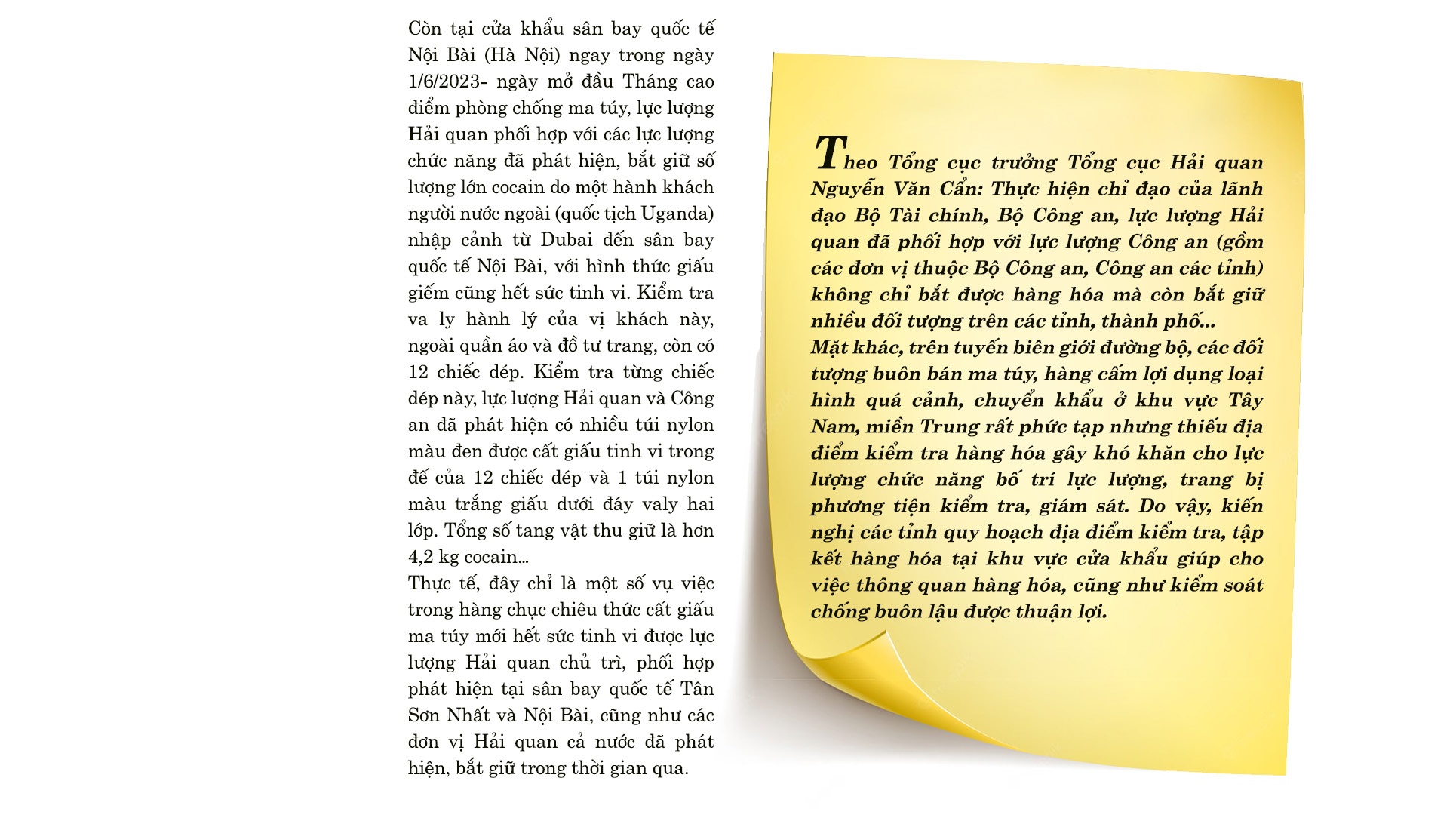 Còn tại cửa khẩu sân bay quốc tế Nội Bài (Hà Nội) ngay trong ngày 1/6/2023- ngày mở đầu Tháng cao điểm phòng chống ma túy, lực lượng Hải quan phối hợp với các lực lượng chức năng đã phát hiện, bắt giữ số lượng lớn cocain do một hành khách người nước ngoài (quốc tịch Uganda) nhập cảnh từ Dubai đến sân bay quốc tế Nội Bài, với hình thức giấu giếm cũng hết sức tinh vi. Kiểm tra va ly hành lý của vị khách này, ngoài quần áo và đồ tư trang, còn có 12 chiếc dép. Kiểm tra từng chiếc dép này, lực lượng Hải quan và Công an đã phát hiện có nhiều túi nylon màu đen được cất giấu tinh vi trong đế của 12 chiếc dép và 1 túi nylon màu trắng giấu dưới đáy valy hai lớp. Tổng số tang vật thu giữ là hơn 4,2 kg cocain...
Thực tế, đây chỉ là một số vụ việc trong hàng chục chiêu thức cất giấu ma túy mới hết sức tinh vi được lực lượng Hải quan chủ trì, phối hợp phát hiện tại sân bay quốc tế Tân Sơn Nhất và Nội Bài, cũng như các đơn vị Hải quan cả nước đã phát hiện, bắt giữ trong thời gian qua.

Theo Tổng cục trưởng Tổng cục Hải quan Nguyễn Văn Cẩn: Thực hiện chỉ đạo của lãnh đạo Bộ Tài chính, Bộ Công an, lực lượng Hải quan đã phối hợp với lực lượng Công an (gồm các đơn vị thuộc Bộ Công an, Công an các tỉnh) không chỉ bắt được hàng hóa mà còn bắt giữ nhiều đối tượng trên các tỉnh, thành phố...
Mặt khác, trên tuyến biên giới đường bộ, các đối tượng buôn bán ma túy, hàng cấm lợi dụng loại hình quá cảnh, chuyển khẩu ở khu vực Tây Nam, miền Trung rất phức tạp nhưng thiếu địa điểm kiểm tra hàng hóa gây khó khăn cho lực lượng chức năng bố trí lực lượng, trang bị phương tiện kiểm tra, giám sát. Do vậy, kiến nghị các tỉnh quy hoạch địa điểm kiểm tra, tập kết hàng hóa tại khu vực cửa khẩu giúp cho việc thông quan hàng hóa, cũng như kiểm soát chống buôn lậu được thuận lợi.